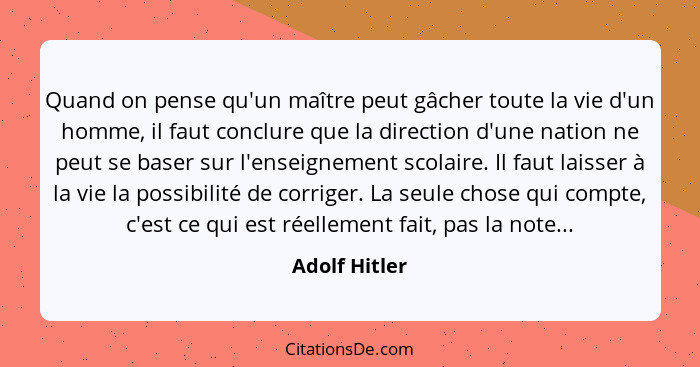 Quand on pense qu'un maître peut gâcher toute la vie d'un homme, il faut conclure que la direction d'une nation ne peut se baser sur l'enseignement scolaire. Il faut laisser à la vie la possibilité de corriger. La seule chose qui compte, c'est ce qui est réellement fait, pas la note...

Adolf Hitler

CitationsDe.com